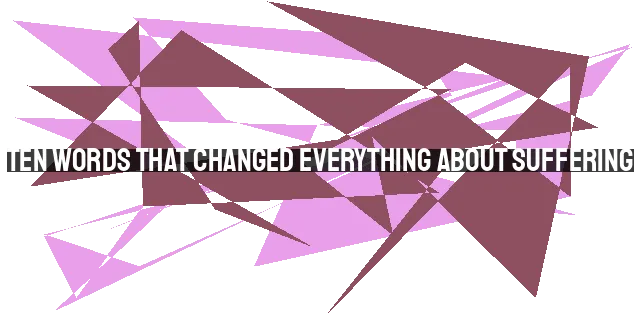 TEN WORDS THAT CHANGED EVERYTHING ABOUT SUFFERING